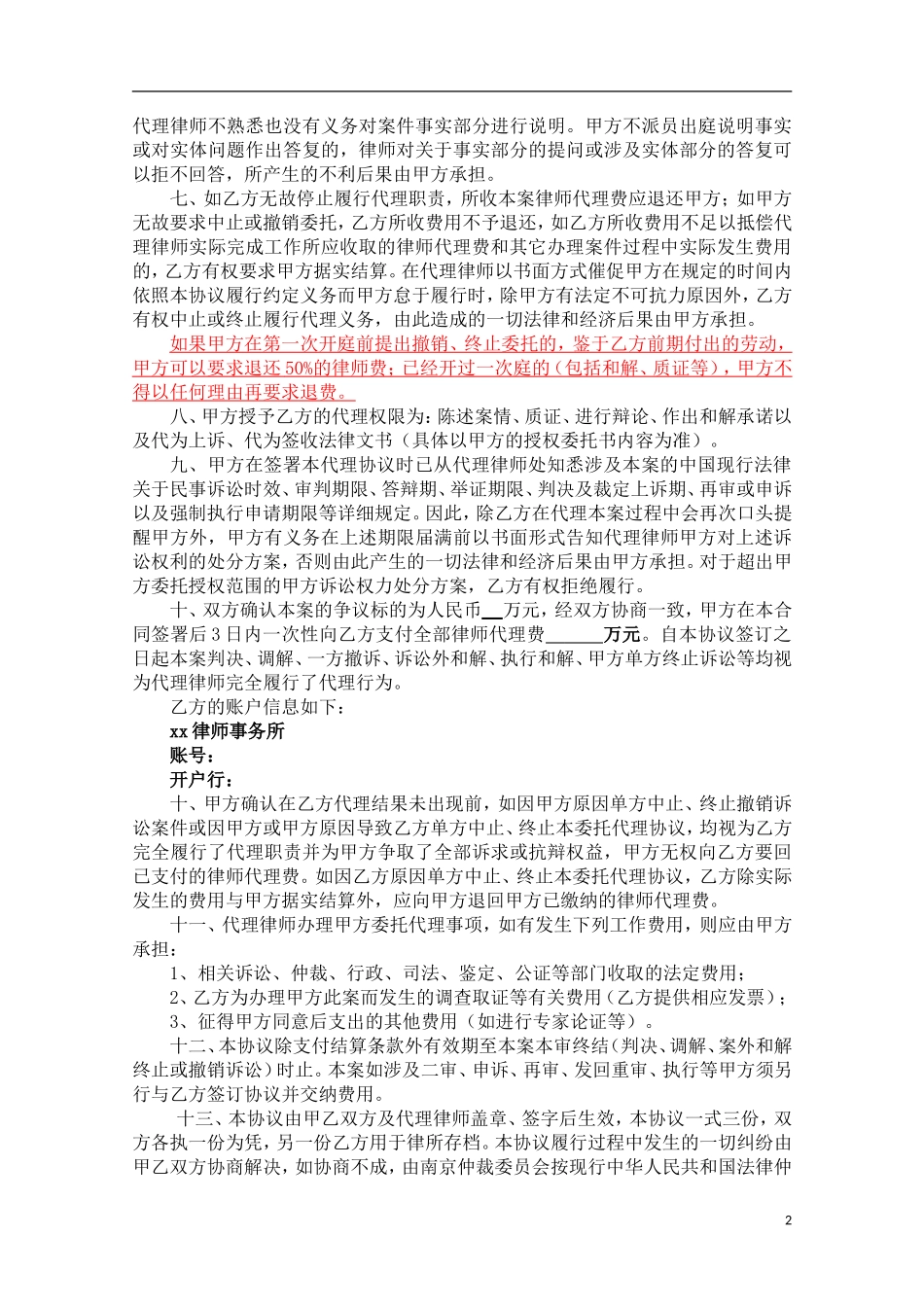 代理律师不熟悉也没有义务对案件事实部分进行说明。甲方不派员出庭说明事实或对实体问题作出答复的，律师对关于事实部分的提问或涉及实体部分的答复可以拒不回答，所产生的不利后果由甲方承担。

七、如乙方无故停止履行代理职责，所收本案律师代理费应退还甲方；如甲方无故要求中止或撤销委托，乙方所收费用不予退还，如乙方所收费用不足以抵偿代理律师实际完成工作所应收取的律师代理费和其它办理案件过程中实际发生费用的，乙方有权要求甲方据实结算。在代理律师以书面方式催促甲方在规定的时间内依照本协议履行约定义务而甲方怠于履行时，除甲方有法定不可抗力原因外，乙方有权中止或终止履行代理义务，由此造成的一切法律和经济后果由甲方承担。

如果甲方在第一次开庭前提出撤销、终止委托的，鉴于乙方前期付出的劳动，甲方可以要求退还50%的律师费；已经开过一次庭的（包括和解、质证等），甲方不得以任何理由再要求退费。

八、甲方授予乙方的代理权限为：陈述案情、质证、进行辩论、作出和解承诺以及代为上诉、代为签收法律文书（具体以甲方的授权委托书内容为准）。

九、甲方在签署本代理协议时已从代理律师处知悉涉及本案的中国现行法律关于民事诉讼时效、审判期限、答辩期、举证期限、判决及裁定上诉期、再审或申诉以及强制执行申请期限等详细规定。因此，除乙方在代理本案过程中会再次口头提醒甲方外，甲方有义务在上述期限届满前以书面形式告知代理律师甲方对上述诉讼权利的处分方案，否则由此产生的一切法律和经济后果由甲方承担。对于超出甲方委托授权范围的甲方诉讼权力处分方案，乙方有权拒绝履行。

十、双方确认本案的争议标的为人民币__万元，经双方协商一致，甲方在本合同签署后3日内一次性向乙方支付全部律师代理费______万元。自本协议签订之日起本案判决、调解、一方撤诉、诉讼外和解、执行和解、甲方单方终止诉讼等均视为代理律师完全履行了代理行为。

乙方的账户信息如下：
xx律师事务所
账号：
开户行：

十、甲方确认在乙方代理结果未出现前，如因甲方原因单方中止、终止撤销诉讼案件或因甲方或甲方原因导致乙方单方中止、终止本委托代理协议，均视为乙方完全履行了代理职责并为甲方争取了全部诉求或抗辩权益，甲方无权向乙方要回已支付的律师代理费。如因乙方原因单方中止、终止本委托代理协议，乙方除实际发生的费用与甲方据实结算外，应向甲方退回甲方已缴纳的律师代理费。

十一、代理律师办理甲方委托代理事项，如有发生下列工作费用，则应由甲方承担：

1、相关诉讼、仲裁、行政、司法、鉴定、公证等部门收取的法定费用；

2、乙方为办理甲方此案而发生的调查取证等有关费用（乙方提供相应发票）；

3、征得甲方同意后支出的其他费用（如进行专家论证等）。

十二、本协议除支付结算条款外有效期至本案本审终结（判决、调解、案外和解终止或撤销诉讼）时止。本案如涉及二审、申诉、再审、发回重审、执行等甲方须另行与乙方签订协议并交纳费用。

十三、本协议由甲乙双方及代理律师盖章、签字后生效，本协议一式三份，双方各执一份为凭，另一份乙方用于律所存档。本协议履行过程中发生的一切纠纷由甲乙双方协商解决，如协商不成，由南京仲裁委员会按现行中华人民共和国法律仲

2